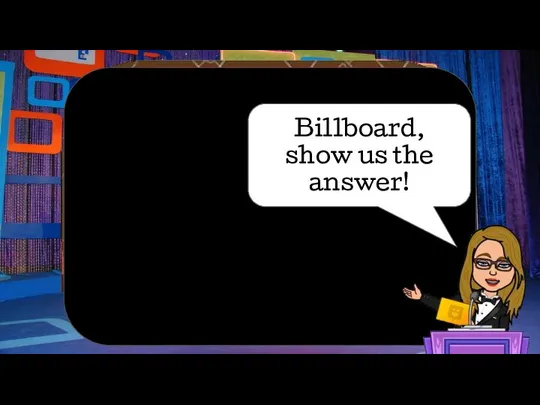 Billboard, show us the answer!